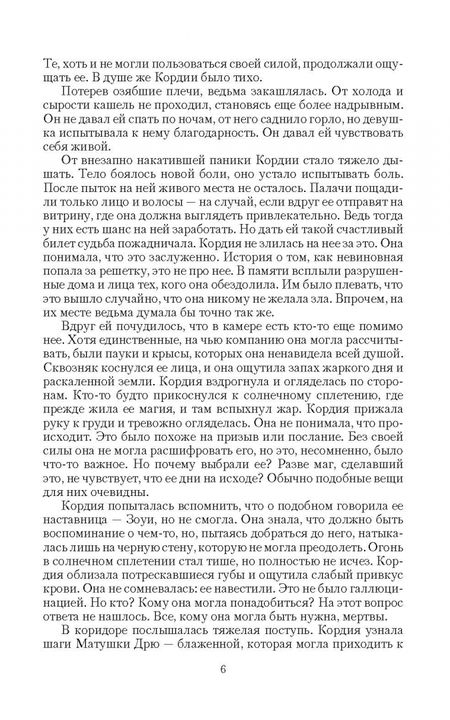 Те, хоть и не могли пользоваться своей силой, продолжали ощущать ее. В душе же Кордии было тихо.

Потерев озябшие плечи, ведьма закашлялась. От холода и сырости кашель не проходил, становясь еще более надрывным. Он не давал ей спать по ночам, от него саднило горло, но девушка испытывала к нему благодарность. Он давал ей чувствовать себя живой.

От внезапно накатившей паники Кордии стало тяжело дышать. Тело боялось новой боли, оно устало испытывать боль. После пыток на ней живого места не осталось. Палачи пощадили только лицо и волосы — на случай, если вдруг ее отправят на витрину, где она должна выглядеть привлекательно. Ведь тогда у них есть шанс на ней заработать. Но дать ей такой счастливый билет судьба пожадничала. Кордия не злилась на нее за это. Она понимала, что это заслуженно. История о том, как невиновная попала за решетку, это не про нее. В памяти всплыли разрушенные дома и лица тех, кого она обездолила. Им было плевать, что это вышло случайно, что она никому не желала зла. Впрочем, на их месте ведьма думала бы точно так же.

Вдруг ей почудилось, что в камере есть кто-то еще помимо нее. Хотя единственные, на чью компанию она могла рассчитывать, были пауки и крысы, которых она ненавидела всей душой. Сквозняк коснулся ее лица, и она ощутила запах жаркого дня и раскаленной земли. Кордия вздрогнула и огляделась по сторонам. Кто-то будто прикоснулся к солнечному сплетению, где прежде жила ее магия, и там вспыхнул жар. Кордия прижала руку к груди и тревожно огляделась. Она не понимала, что происходит. Это было похоже на призыв или послание. Без своей силы она не могла расшифровать его, но это, несомненно, было что-то важное. Но почему выбрали ее? Разве маг, сделавший это, не чувствует, что ее дни на исходе? Обычно подобные вещи для них очевидны.

Кордия попыталась вспомнить, что о подобном говорила ее наставница — Зоуи, но не смогла. Она знала, что должно быть воспоминание о чем-то, но, пытаясь добраться до него, натыкалась лишь на черную стену, которую не могла преодолеть. Огонь в солнечном сплетении стал тише, но полностью не исчез. Кордия облизала потрескавшиеся губы и ощутила слабый привкус крови. Она не сомневалась: ее навестили. Это не было галлюцинацией. Но кто? Кому она могла понадобиться? На этот вопрос ответа не нашлось. Все, кому она могла быть нужна, мертвы.

В коридоре послышалась тяжелая поступь. Кордия узнала шаги Матушки Дрю — блаженной, которая могла приходить к

6